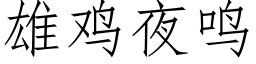 雄鸡夜鸣